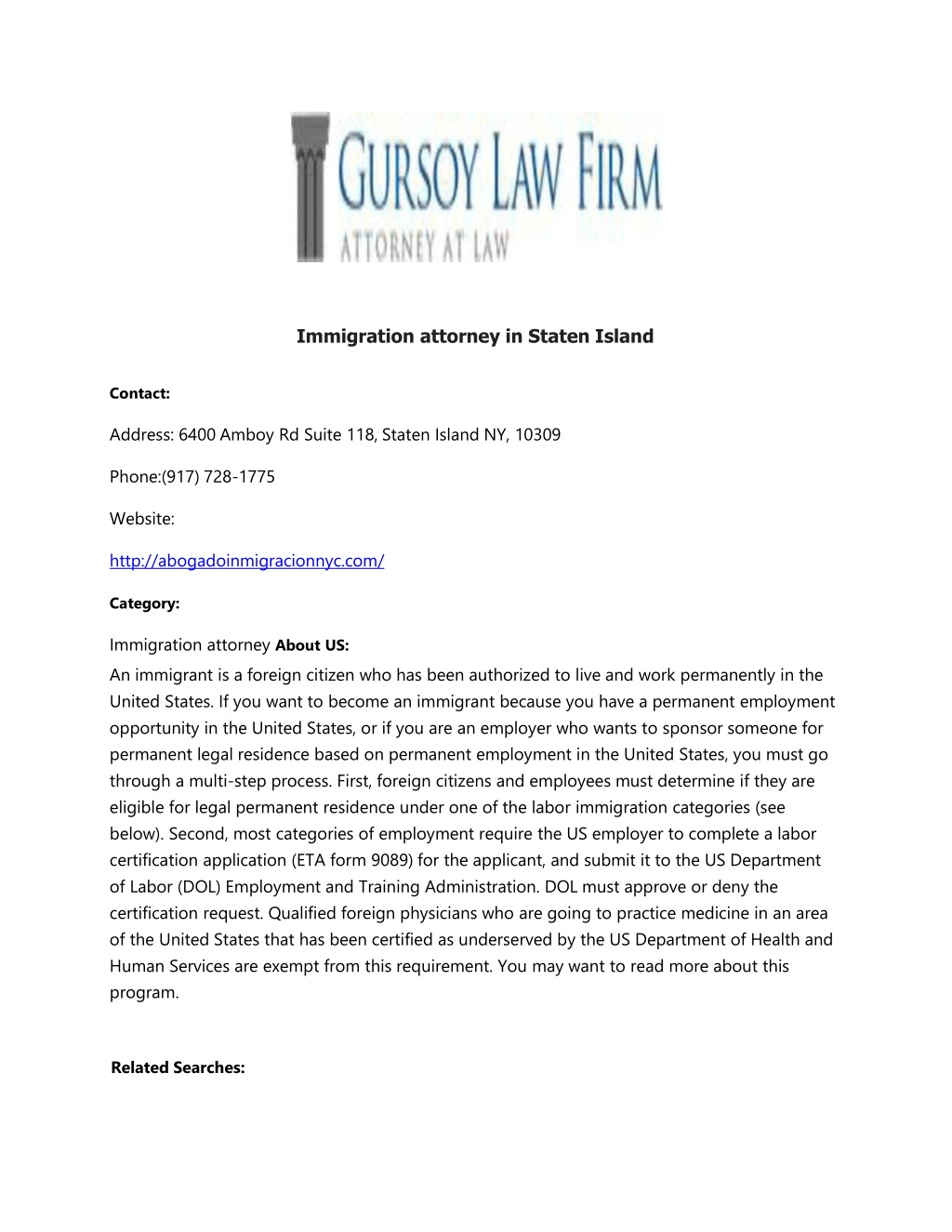 GURSOY LAW FIRM
ATTORNEY AT LAW

Immigration attorney in Staten Island

Contact:

Address: 6400 Amboy Rd Suite 118, Staten Island NY, 10309

Phone:(917) 728-1775

Website:

http://abogadoinmigracionnyc.com/

Category:

Immigration attorney About US:
An immigrant is a foreign citizen who has been authorized to live and work permanently in the United States. If you want to become an immigrant because you have a permanent employment opportunity in the United States, or if you are an employer who wants to sponsor someone for permanent legal residence based on permanent employment in the United States, you must go through a multi-step process. First, foreign citizens and employees must determine if they are eligible for legal permanent residence under one of the labor immigration categories (see below). Second, most categories of employment require the US employer to complete a labor certification application (ETA form 9089) for the applicant, and submit it to the US Department of Labor (DOL) Employment and Training Administration. DOL must approve or deny the certification request. Qualified foreign physicians who are going to practice medicine in an area of the United States that has been certified as underserved by the US Department of Health and Human Services are exempt from this requirement. You may want to read more about this program.

Related Searches: